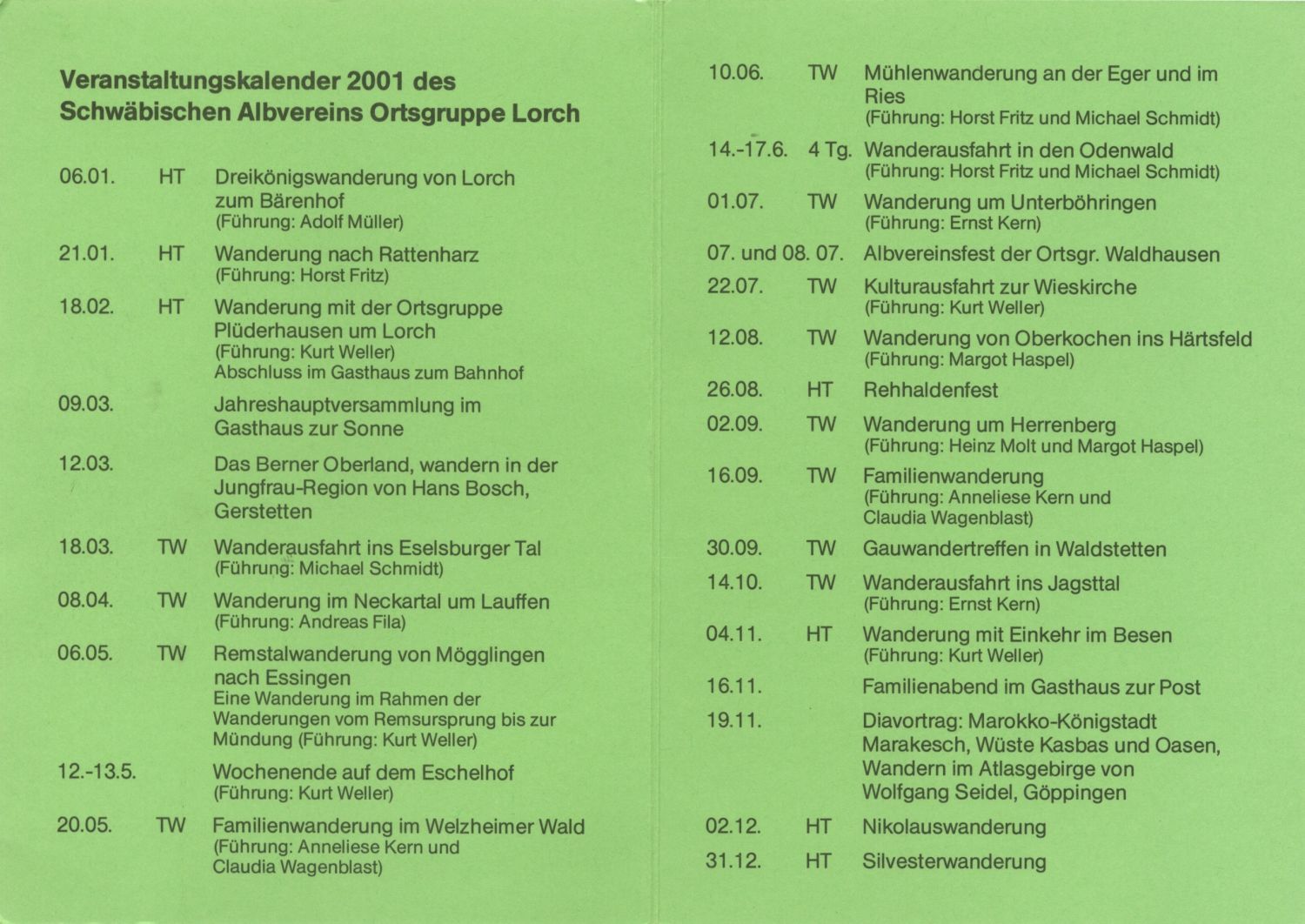 Veranstaltungskalender 2001 des Schwäbischen Albvereins Ortsgruppe Lorch

06.01. HT Dreikönigswanderung von Lorch zum Bärenhof
(Führung: Adolf Müller)

21.01. HT Wanderung nach Rattenharz
(Führung: Horst Fritz)

18.02. HT Wanderung mit der Ortsgruppe Plüderhausen um Lorch
(Führung: Kurt Weller)
Abschluss im Gasthaus zum Bahnhof

09.03. Jahreshauptversammlung im Gasthaus zur Sonne

12.03. Das Berner Oberland, wandern in der Jungfrau-Region von Hans Bosch, Gerstetten

18.03. TW Wanderausfahrt ins Eselsburger Tal
(Führung: Michael Schmidt)

08.04. TW Wanderung im Neckartal um Lauffen
(Führung: Andreas Fila)

06.05. TW Remstalwanderung von Mögglingen nach Essingen
Eine Wanderung im Rahmen der Wanderungen vom Remsursprung bis zur Mündung (Führung: Kurt Weller)

12.-13.5. Wochenende auf dem Eschelhof
(Führung: Kurt Weller)

20.05. TW Familienwanderung im Welzheimer Wald
(Führung: Anneliese Kern und Claudia Wagenblast)

10.06. TW Mühlenwanderung an der Eger und im Ries
(Führung: Horst Fritz und Michael Schmidt)

14.-17.6. 4 Tg. Wanderausfahrt in den Odenwald
(Führung: Horst Fritz und Michael Schmidt)

01.07. TW Wanderung um Unterböhringen
(Führung: Ernst Kern)

07. und 08. 07. Albvereinsfest der Ortsgr. Waldhausen

22.07. TW Kulturausfahrt zur Wieskirche
(Führung: Kurt Weller)

12.08. TW Wanderung von Oberkochen ins Härtsfeld
(Führung: Margot Haspel)

26.08. HT Rehhaldenfest

02.09. TW Wanderung um Herrenberg
(Führung: Heinz Molt und Margot Haspel)

16.09. TW Familienwanderung
(Führung: Anneliese Kern und Claudia Wagenblast)

30.09. TW Gauwandertreffen in Waldstetten

14.10. TW Wanderausfahrt ins Jagsttal
(Führung: Ernst Kern)

04.11. HT Wanderung mit Einkehr im Besen
(Führung: Kurt Weller)

16.11. Familienabend im Gasthaus zur Post

19.11. Diavortrag: Marokko-Königstadt Marakesch, Wüste Kasbas und Oasen, Wandern im Atlasgebirge von Wolfgang Seidel, Göppingen

02.12. HT Nikolauswanderung

31.12. HT Silvesterwanderung